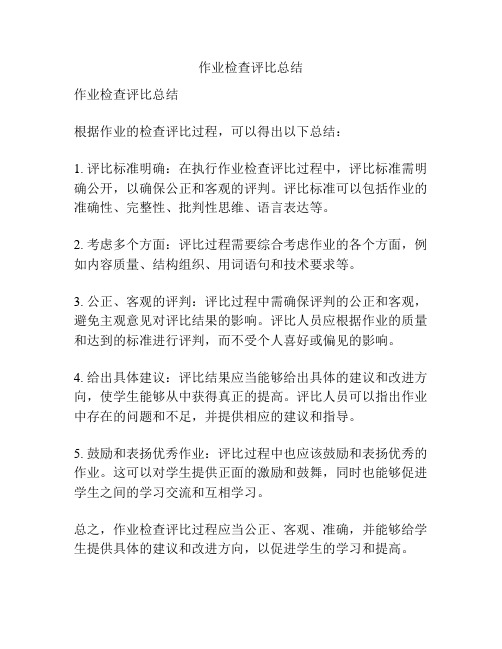 作业检查评比总结

作业检查评比总结

根据作业的检查评比过程，可以得出以下总结：

1. 评比标准明确：在执行作业检查评比过程中，评比标准需明确公开，以确保公正和客观的评判。评比标准可以包括作业的准确性、完整性、批判性思维、语言表达等。

2. 考虑多个方面：评比过程需要综合考虑作业的各个方面，例如内容质量、结构组织、用词语句和技术要求等。

3. 公正、客观的评判：评比过程中需确保评判的公正和客观，避免主观意见对评比结果的影响。评比人员应根据作业的质量和达到的标准进行评判，而不受个人喜好或偏见的影响。

4. 给出具体建议：评比结果应当能够给出具体的建议和改进方向，使学生能够从中获得真正的提高。评比人员可以指出作业中存在的问题和不足，并提供相应的建议和指导。

5. 鼓励和表扬优秀作业：评比过程中也应该鼓励和表扬优秀的作业。这可以对学生提供正面的激励和鼓舞，同时也能够促进学生之间的学习交流和互相学习。

总之，作业检查评比过程应当公正、客观、准确，并能够给学生提供具体的建议和改进方向，以促进学生的学习和提高。